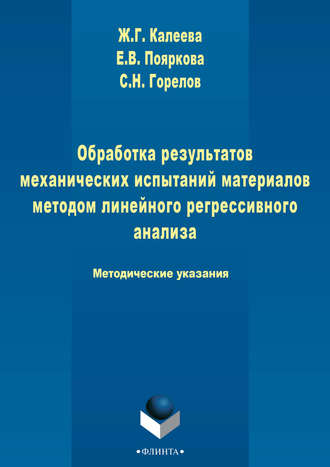 Ж.Г. Калеева
Е.В. Пояркова
С.Н. Горелов

Обработка результатов механических испытаний материалов методом линейного регрессивного анализа

Методические указания

•ФЛИНТА•